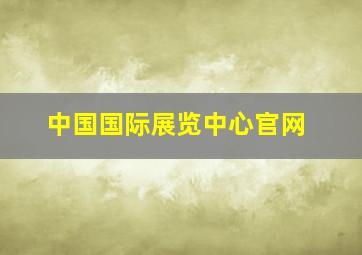 中国国际展览中心官网